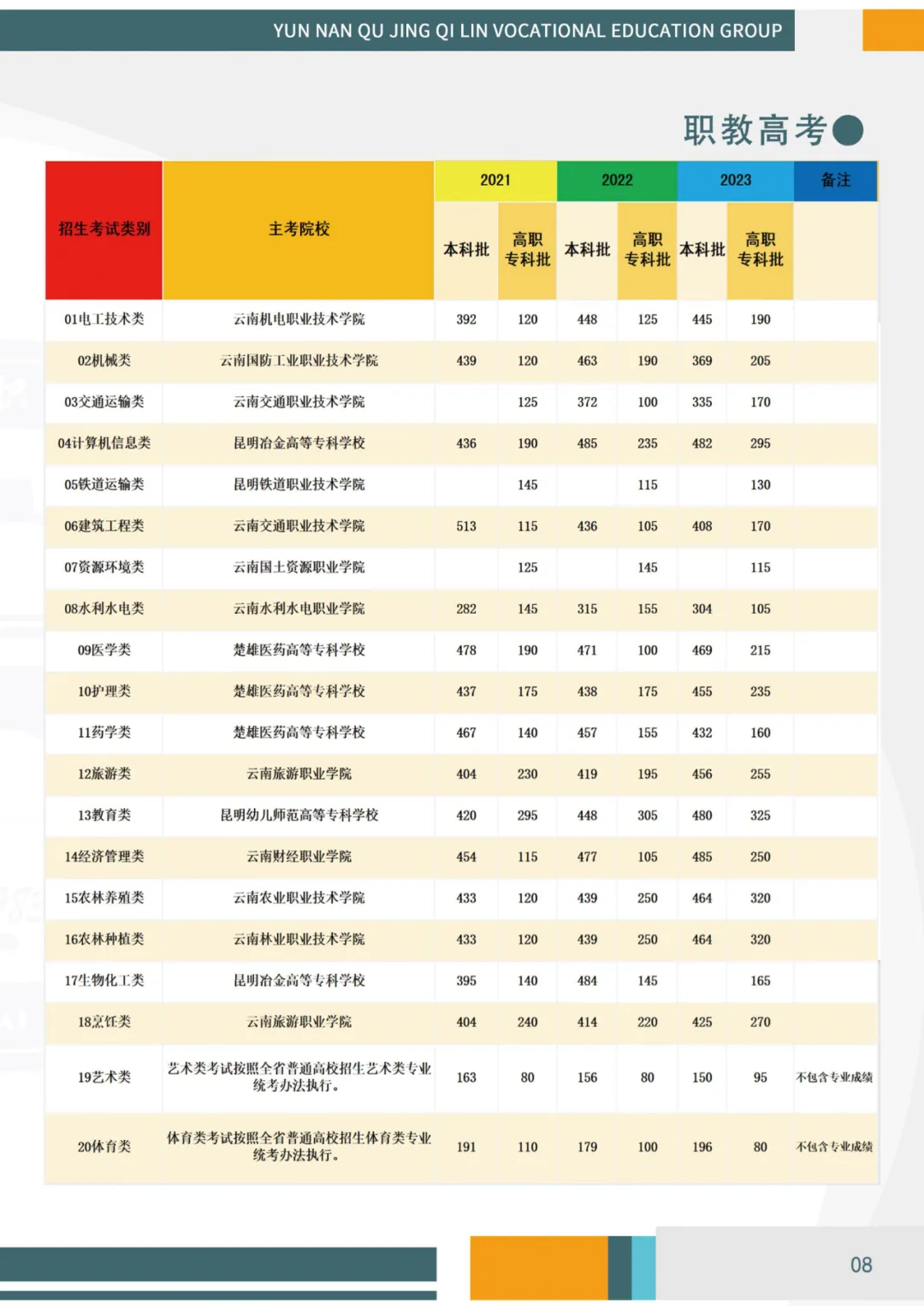 YUN NAN QU JING QI LIN VOCATIONAL EDUCATION GROUP

职教高考

| 招生考试类别 | 主考院校 | 2021 本科批 | 2021 高职专科批 | 2022 本科批 | 2022 高职专科批 | 2023 本科批 | 2023 高职专科批 | 备注 |
|---|---|---|---|---|---|---|---|---|
| 01电工技术类 | 云南机电职业技术学院 | 392 | 120 | 448 | 125 | 445 | 190 | |
| 02机械类 | 云南国防工业职业技术学院 | 439 | 120 | 463 | 190 | 369 | 205 | |
| 03交通运输类 | 云南交通职业技术学院 | | 125 | 372 | 100 | 335 | 170 | |
| 04计算机信息类 | 昆明冶金高等专科学校 | 436 | 190 | 485 | 235 | 482 | 295 | |
| 05铁道运输类 | 昆明铁道职业技术学院 | | 145 | | 115 | | 130 | |
| 06建筑工程类 | 云南交通职业技术学院 | 513 | 115 | 436 | 105 | 408 | 170 | |
| 07资源环境类 | 云南国土资源职业学院 | | 125 | | 145 | | 115 | |
| 08水利水电类 | 云南水利水电职业学院 | 282 | 145 | 315 | 155 | 304 | 105 | |
| 09医学类 | 楚雄医药高等专科学校 | 478 | 190 | 471 | 100 | 469 | 215 | |
| 10护理类 | 楚雄医药高等专科学校 | 437 | 175 | 438 | 175 | 455 | 235 | |
| 11药学类 | 楚雄医药高等专科学校 | 467 | 140 | 457 | 155 | 432 | 160 | |
| 12旅游类 | 云南旅游职业学院 | 404 | 230 | 419 | 195 | 456 | 255 | |
| 13教育类 | 昆明幼儿师范高等专科学校 | 420 | 295 | 448 | 305 | 480 | 325 | |
| 14经济管理类 | 云南财经职业学院 | 454 | 115 | 477 | 105 | 485 | 250 | |
| 15农林养殖类 | 云南农业职业技术学院 | 433 | 120 | 439 | 250 | 464 | 320 | |
| 16农林种植类 | 云南林业职业技术学院 | 433 | 120 | 439 | 250 | 464 | 320 | |
| 17生物化工类 | 昆明冶金高等专科学校 | 395 | 140 | 484 | 145 | | 165 | |
| 18烹饪类 | 云南旅游职业学院 | 404 | 240 | 414 | 220 | 425 | 270 | |
| 19艺术类 | 艺术类考试按照全省普通高校招生艺术类专业统考办法执行。 | 163 | 80 | 156 | 80 | 150 | 95 | 不包含专业成绩 |
| 20体育类 | 体育类考试按照全省普通高校招生体育类专业统考办法执行。 | 191 | 110 | 179 | 100 | 196 | 80 | 不包含专业成绩 |

08